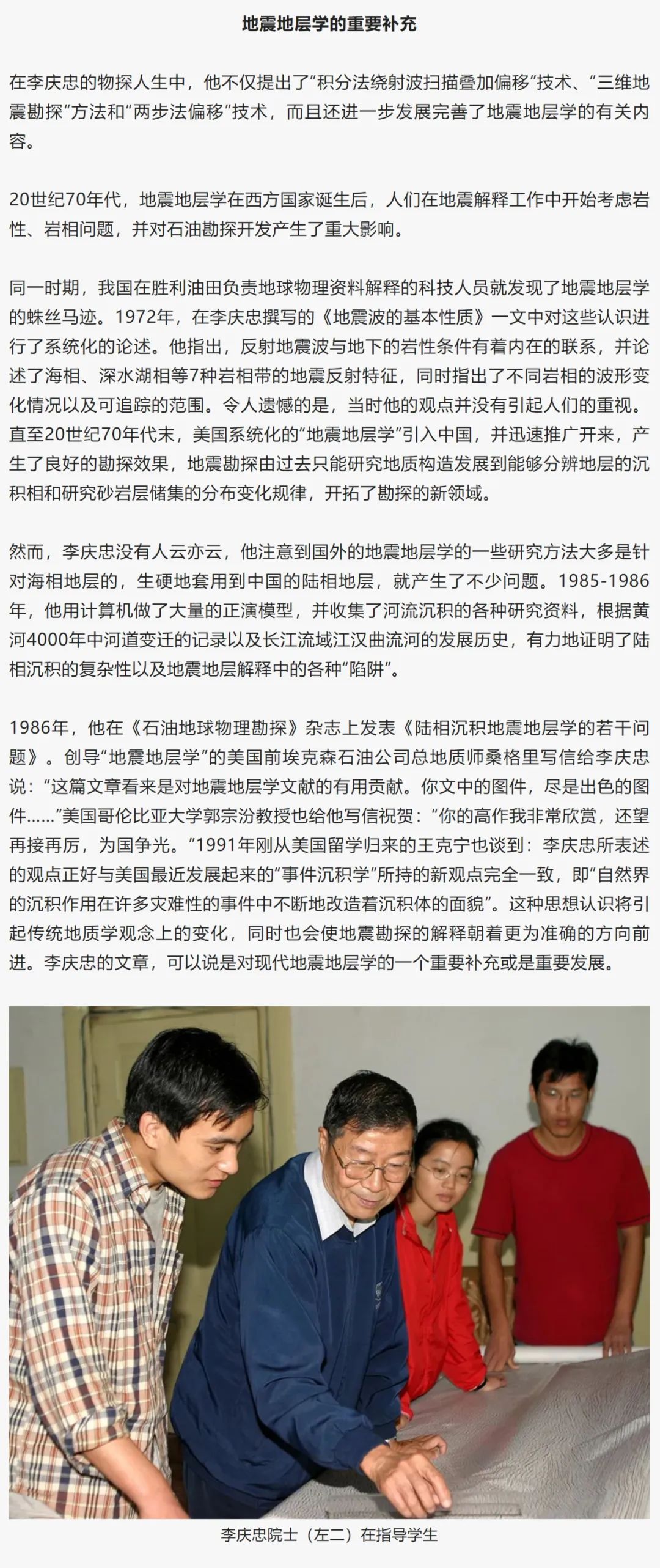 地震地层学的重要补充

在李庆忠的物探人生中，他不仅提出了“积分法绕射波扫描叠加偏移”技术、“三维地震勘探”方法和“两步法偏移”技术，而且还进一步发展完善了地震地层学的有关内容。

20世纪70年代，地震地层学在西方国家诞生后，人们在地震解释工作中开始考虑岩性、岩相问题，并对石油勘探开发产生了重大影响。

同一时期，我国在胜利油田负责地球物理资料解释的科技人员就发现了地震地层学的蛛丝马迹。1972年，在李庆忠撰写的《地震波的基本性质》一文中对这些认识进行了系统化的论述。他指出，反射地震波与地下的岩性条件有着内在的联系，并论述了海相、深水湖相等7种岩相带的地震反射特征，同时指出了不同岩相的波形变化情况以及可追踪的范围。令人遗憾的是，当时他的观点并没有引起人们的重视。直至20世纪70年代末，美国系统化的“地震地层学”引入中国，并迅速推广开来，产生了良好的勘探效果，地震勘探由过去只能研究地质构造发展到能够分辨地层的沉积相和研究砂岩层储集的分布变化规律，开拓了勘探的新领域。

然而，李庆忠没有人云亦云，他注意到国外的地震地层学的一些研究方法大多是针对海相地层的，生硬地套用到中国的陆相地层，就产生了不少问题。1985-1986年，他用计算机做了大量的正演模型，并收集了河流沉积的各种研究资料，根据黄河4000年中河道变迁的记录以及长江流域江汉曲流河的发展历史，有力地证明了陆相沉积的复杂性以及地震地层解释中的各种“陷阱”。

1986年，他在《石油地球物理勘探》杂志上发表《陆相沉积地震地层学的若干问题》。创导“地震地层学”的美国前埃克森石油公司总地质师桑格里写信给李庆忠说：“这篇文章看来是对地震地层学文献的有用贡献。你文中的图件，尽是出色的图件……”美国哥伦比亚大学郭宗汾教授也给他写信祝贺：“你的高作我非常欣赏，还望再接再厉，为国争光。”1991年刚从美国留学归来的王克宁也谈到：李庆忠所表述的观点正好与美国最近发展起来的“事件沉积学”所持的新观点完全一致，即“自然界的沉积作用在许多灾难性的事件中不断地改造着沉积体的面貌”。这种思想认识将引起传统地质学观念上的变化，同时也会使地震勘探的解释朝着更为准确的方向前进。李庆忠的文章，可以说是对现代地震地层学的一个重要补充或是重要发展。

李庆忠院士（左二）在指导学生